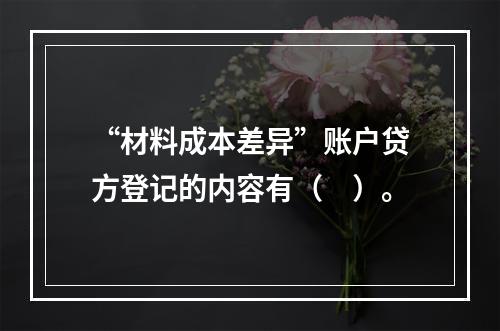 “材料成本差异”账户贷方登记的内容有（    ）。